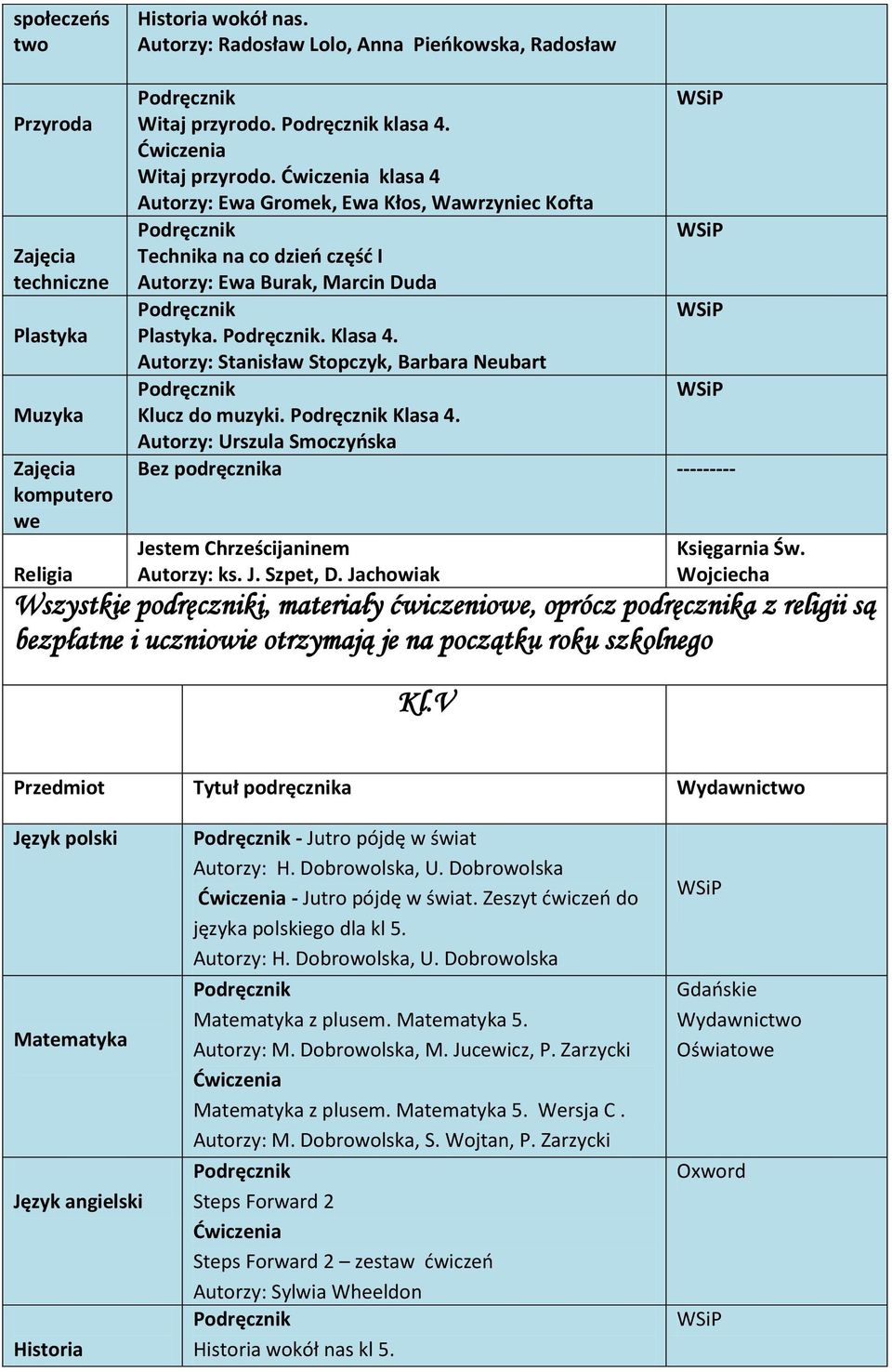 | społeczeństwo | Historia wokół nas. Autorzy: Radosław Lolo, Anna Pieńkowska, Radosław | |
|---|---|---|
| Przyroda | Podręcznik Witaj przyrodo. Podręcznik klasa 4. Ćwiczenia Witaj przyrodo. Ćwiczenia klasa 4 Autorzy: Ewa Gromek, Ewa Kłos, Wawrzyniec Kofta | WSiP |
| Zajęcia techniczne | Podręcznik Technika na co dzień część I Autorzy: Ewa Burak, Marcin Duda | WSiP |
| Plastyka | Podręcznik Plastyka. Podręcznik. Klasa 4. Autorzy: Stanisław Stopczyk, Barbara Neubart | WSiP |
| Muzyka | Podręcznik Klucz do muzyki. Podręcznik Klasa 4. Autorzy: Urszula Smoczyńska | WSiP |
| Zajęcia komputerowe | Bez podręcznika | --------- |
| Religia | Jestem Chrześcijaninem Autorzy: ks. J. Szpet, D. Jachowiak | Księgarnia Św. Wojciecha |

Wszystkie podręczniki, materiały ćwiczeniowe, oprócz podręcznika z religii są bezpłatne i uczniowie otrzymają je na początku roku szkolnego

Kl.V

| Przedmiot | Tytuł podręcznika | Wydawnictwo |
|---|---|---|
| Język polski | Podręcznik - Jutro pójdę w świat Autorzy: H. Dobrowolska, U. Dobrowolska Ćwiczenia - Jutro pójdę w świat. Zeszyt ćwiczeń do języka polskiego dla kl 5. Autorzy: H. Dobrowolska, U. Dobrowolska | WSiP |
| Matematyka | Podręcznik Matematyka z plusem. Matematyka 5. Autorzy: M. Dobrowolska, M. Jucewicz, P. Zarzycki Ćwiczenia Matematyka z plusem. Matematyka 5. Wersja C . Autorzy: M. Dobrowolska, S. Wojtan, P. Zarzycki | Gdańskie Wydawnictwo Oświatowe |
| Język angielski | Podręcznik Steps Forward 2 Ćwiczenia Steps Forward 2 – zestaw ćwiczeń Autorzy: Sylwia Wheeldon | Oxword |
| Historia | Podręcznik Historia wokół nas kl 5. | WSiP |